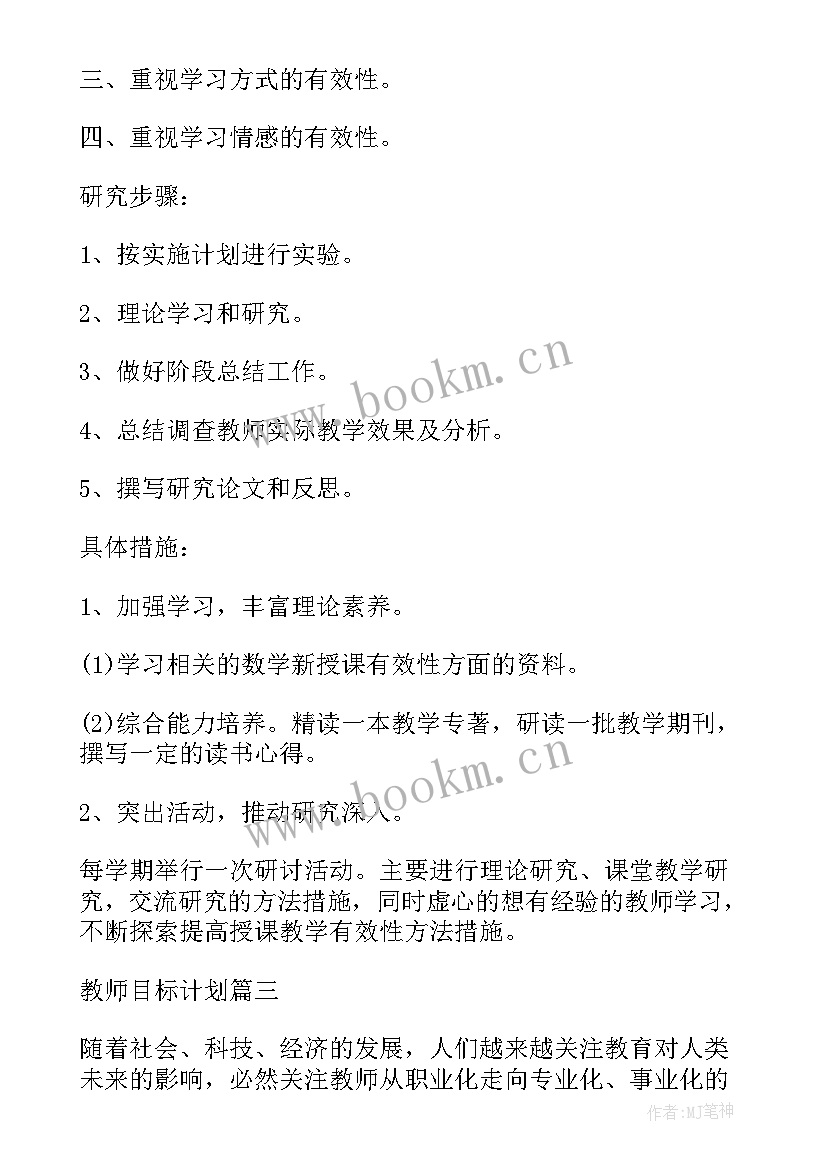 三、重视学习方式的有效性。

四、重视学习情感的有效性。

研究步骤：

1、按实施计划进行实验。

2、理论学习和研究。

3、做好阶段总结工作。

4、总结调查教师实际教学效果及分析。

5、撰写研究论文和反思。

具体措施：

1、加强学习，丰富理论素养。

(1)学习相关的数学新授课有效性方面的资料。

(2)综合能力培养。精读一本教学专著，研读一批教学期刊，撰写一定的读书心得。

2、突出活动，推动研究深入。

每学期举行一次研讨活动。主要进行理论研究、课堂教学研究，交流研究的方法措施，同时虚心的想有经验的教师学习，不断探索提高授课教学有效性方法措施。

教师目标计划篇三

随着社会、科技、经济的发展，人们越来越关注教育对人类未来的影响，必然关注教师从职业化走向专业化、事业化的

www.bookm.cn

www.bookm.cn

作者:MJ笔神